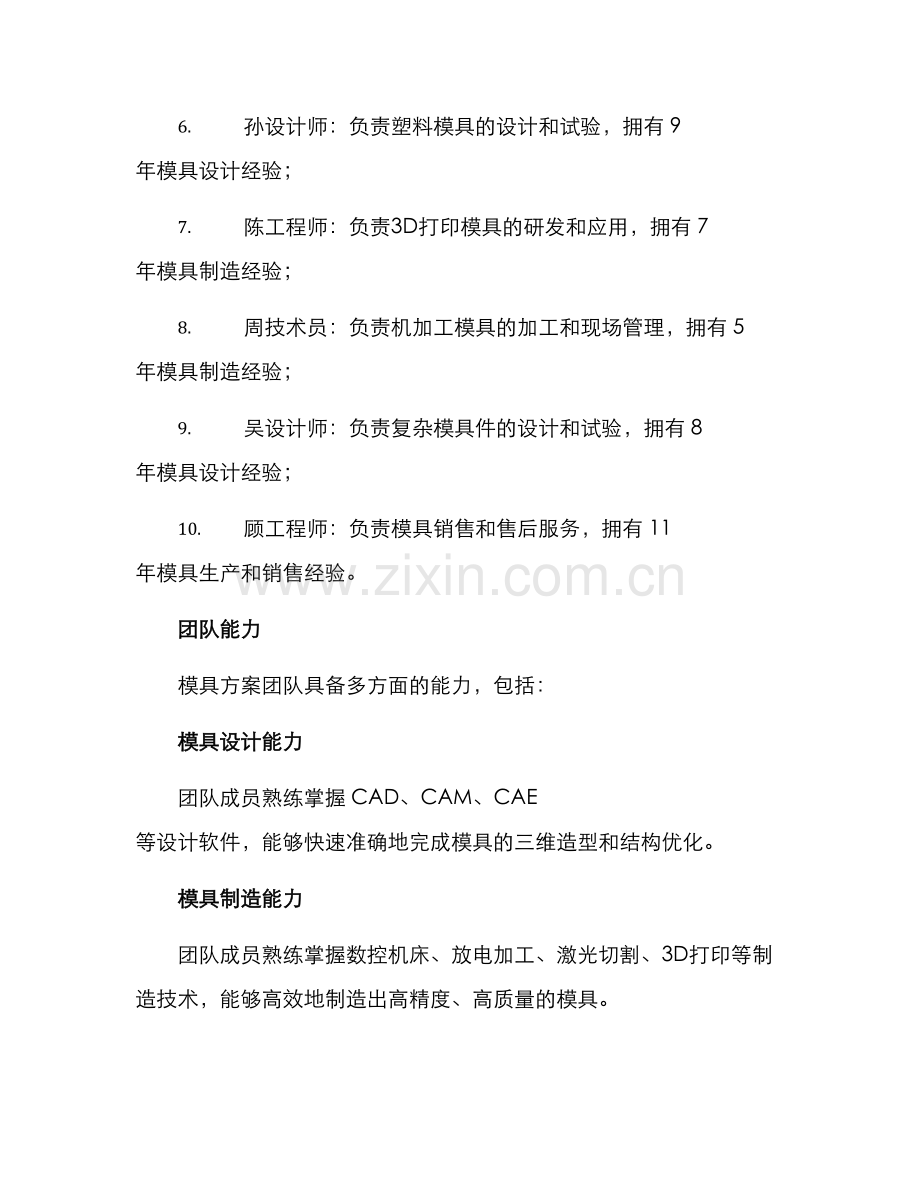 6. 孙设计师：负责塑料模具的设计和试验，拥有 9 年模具设计经验；

7. 陈工程师：负责3D打印模具的研发和应用，拥有 7 年模具制造经验；

8. 周技术员：负责机加工模具的加工和现场管理，拥有 5 年模具制造经验；

9. 吴设计师：负责复杂模具件的设计和试验，拥有 8 年模具设计经验；

10. 顾工程师：负责模具销售和售后服务，拥有 11 年模具生产和销售经验。

www.zixin.com.cn

团队能力

模具方案团队具备多方面的能力，包括：

模具设计能力

团队成员熟练掌握 CAD、CAM、CAE 等设计软件，能够快速准确地完成模具的三维造型和结构优化。

模具制造能力

团队成员熟练掌握数控机床、放电加工、激光切割、3D打印等制造技术，能够高效地制造出高精度、高质量的模具。